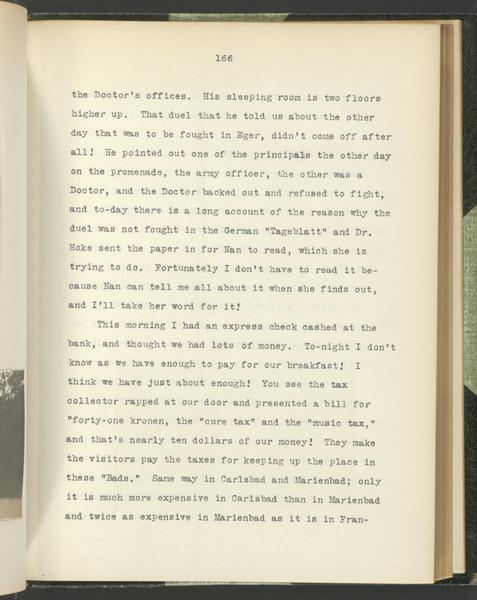 166

the Doctor's offices. His sleeping room is two floors higher up. That duel that he told us about the other day that was to be fought in Eger, didn't come off after all! He pointed out one of the principals the other day on the promenade, the army officer, the other was a Doctor, and the Doctor backed out and refused to fight, and to-day there is a long account of the reason why the duel was not fought in the German "Tageblatt" and Dr. Hoke sent the paper in for Nan to read, which she is trying to do. Fortunately I don't have to read it because Nan can tell me all about it when she finds out, and I'll take her word for it!

This morning I had an express check cashed at the bank, and thought we had lots of money. To-night I don't know as we have enough to pay for our breakfast! I think we have just about enough! You see the tax collector rapped at our door and presented a bill for "forty-one kronen, the "cure tax" and the "music tax," and that's nearly ten dollars of our money! They make the visitors pay the taxes for keeping up the place in these "Bads." Same way in Carlsbad and Marienbad; only it is much more expensive in Carlsbad than in Marienbad and twice as expensive in Marienbad as it is in Fran-